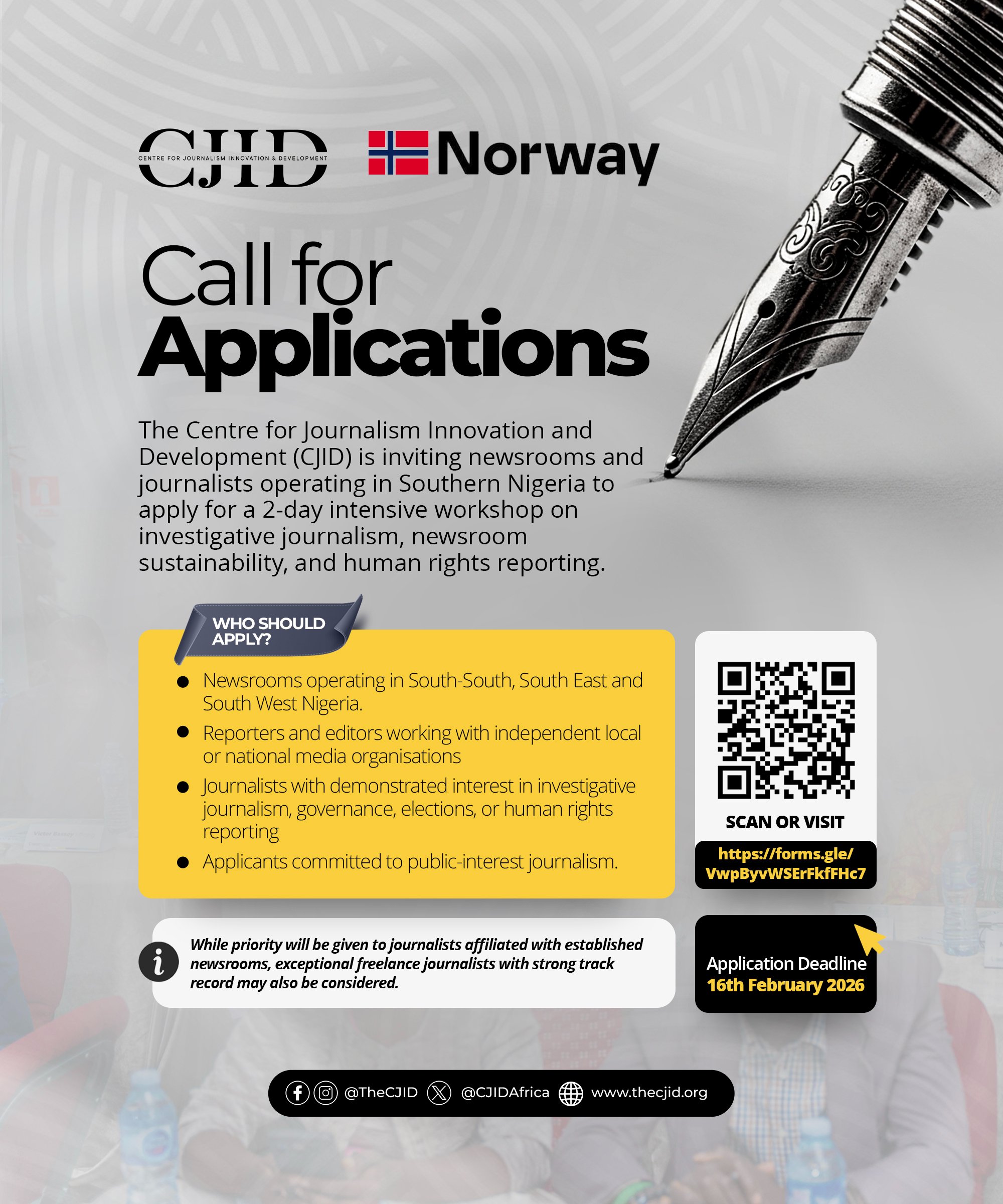 CJID
CENTRE FOR JOURNALISM INNOVATION & DEVELOPMENT

Norway

Call for
Applications

The Centre for Journalism Innovation and Development (CJID) is inviting newsrooms and journalists operating in Southern Nigeria to apply for a 2-day intensive workshop on investigative journalism, newsroom sustainability, and human rights reporting.

WHO SHOULD APPLY?

- Newsrooms operating in South-South, South East and South West Nigeria.
- Reporters and editors working with independent local or national media organisations
- Journalists with demonstrated interest in investigative journalism, governance, elections, or human rights reporting
- Applicants committed to public-interest journalism.

SCAN OR VISIT
https://forms.gle/VwpByvWSErFkfFHc7

While priority will be given to journalists affiliated with established newsrooms, exceptional freelance journalists with strong track record may also be considered.

Application Deadline
16th February 2026

@TheCJID @CJIDAfrica www.thecjid.org